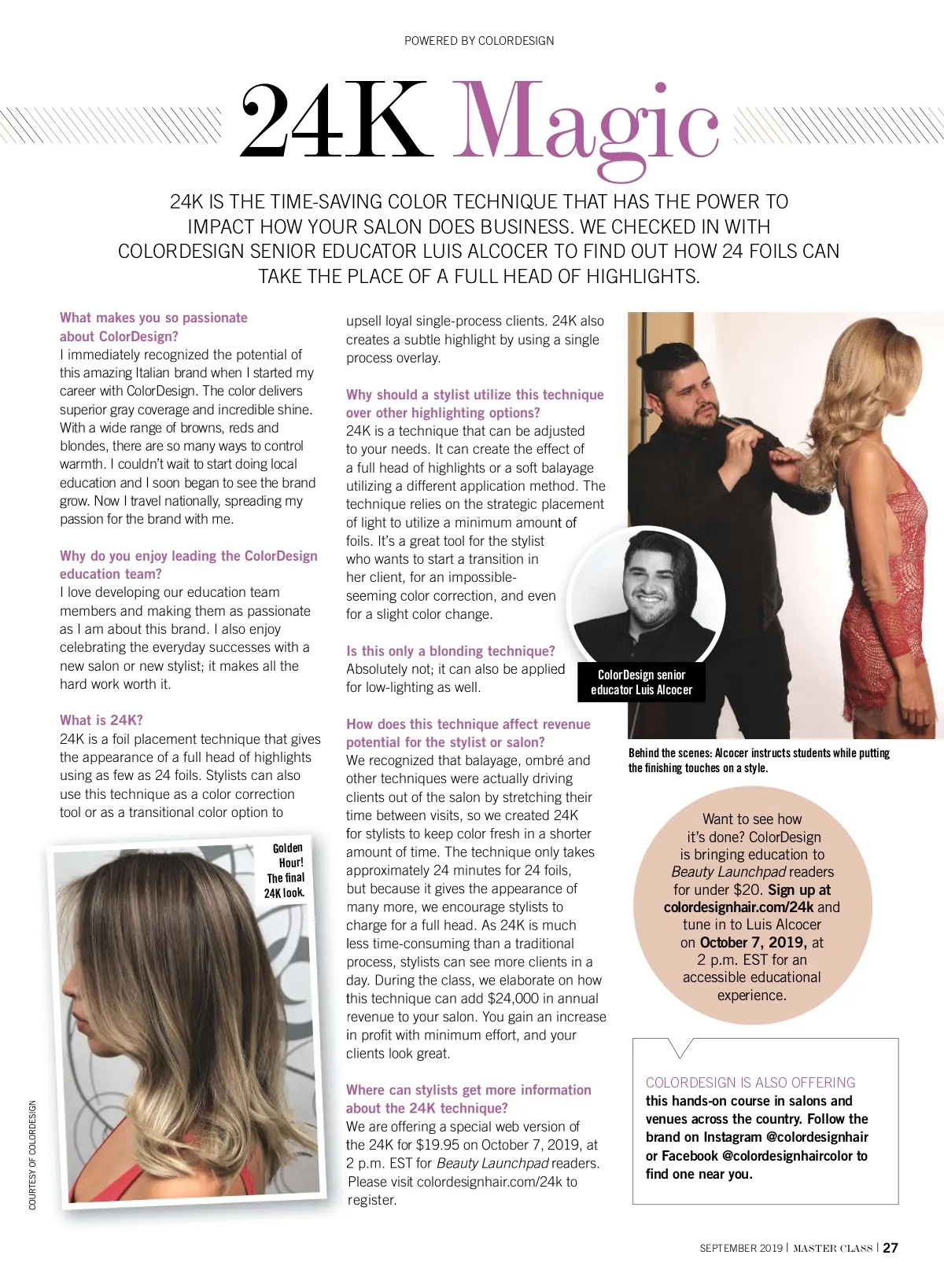 POWERED BY COLORDESIGN

24K Magic

24K IS THE TIME-SAVING COLOR TECHNIQUE THAT HAS THE POWER TO IMPACT HOW YOUR SALON DOES BUSINESS. WE CHECKED IN WITH COLORDESIGN SENIOR EDUCATOR LUIS ALCOCER TO FIND OUT HOW 24 FOILS CAN TAKE THE PLACE OF A FULL HEAD OF HIGHLIGHTS.

What makes you so passionate about ColorDesign?
I immediately recognized the potential of this amazing Italian brand when I started my career with ColorDesign. The color delivers superior gray coverage and incredible shine. With a wide range of browns, reds and blondes, there are so many ways to control warmth. I couldn't wait to start doing local education and I soon began to see the brand grow. Now I travel nationally, spreading my passion for the brand with me.

Why do you enjoy leading the ColorDesign education team?
I love developing our education team members and making them as passionate as I am about this brand. I also enjoy celebrating the everyday successes with a new salon or new stylist; it makes all the hard work worth it.

What is 24K?
24K is a foil placement technique that gives the appearance of a full head of highlights using as few as 24 foils. Stylists can also use this technique as a color correction tool or as a transitional color option to upsell loyal single-process clients. 24K also creates a subtle highlight by using a single process overlay.

Why should a stylist utilize this technique over other highlighting options?
24K is a technique that can be adjusted to your needs. It can create the effect of a full head of highlights or a soft balayage utilizing a different application method. The technique relies on the strategic placement of light to utilize a minimum amount of foils. It's a great tool for the stylist who wants to start a transition in her client, for an impossible-seeming color correction, and even for a slight color change.

Is this only a blonding technique?
Absolutely not; it can also be applied for low-lighting as well.

How does this technique affect revenue potential for the stylist or salon?
We recognized that balayage, ombré and other techniques were actually driving clients out of the salon by stretching their time between visits, so we created 24K for stylists to keep color fresh in a shorter amount of time. The technique only takes approximately 24 minutes for 24 foils, but because it gives the appearance of many more, we encourage stylists to charge for a full head. As 24K is much less time-consuming than a traditional process, stylists can see more clients in a day. During the class, we elaborate on how this technique can add $24,000 in annual revenue to your salon. You gain an increase in profit with minimum effort, and your clients look great.

Where can stylists get more information about the 24K technique?
We are offering a special web version of the 24K for $19.95 on October 7, 2019, at 2 p.m. EST for Beauty Launchpad readers. Please visit colordesignhair.com/24k to register.

Golden Hour! The final 24K look.

COURTESY OF COLORDESIGN

ColorDesign senior educator Luis Alcocer

Behind the scenes: Alcocer instructs students while putting the finishing touches on a style.

Want to see how it's done? ColorDesign is bringing education to Beauty Launchpad readers for under $20. Sign up at colordesignhair.com/24k and tune in to Luis Alcocer on October 7, 2019, at 2 p.m. EST for an accessible educational experience.

COLORDESIGN IS ALSO OFFERING this hands-on course in salons and venues across the country. Follow the brand on Instagram @colordesignhair or Facebook @colordesignhaircolor to find one near you.

SEPTEMBER 2019 | MASTER CLASS | 27